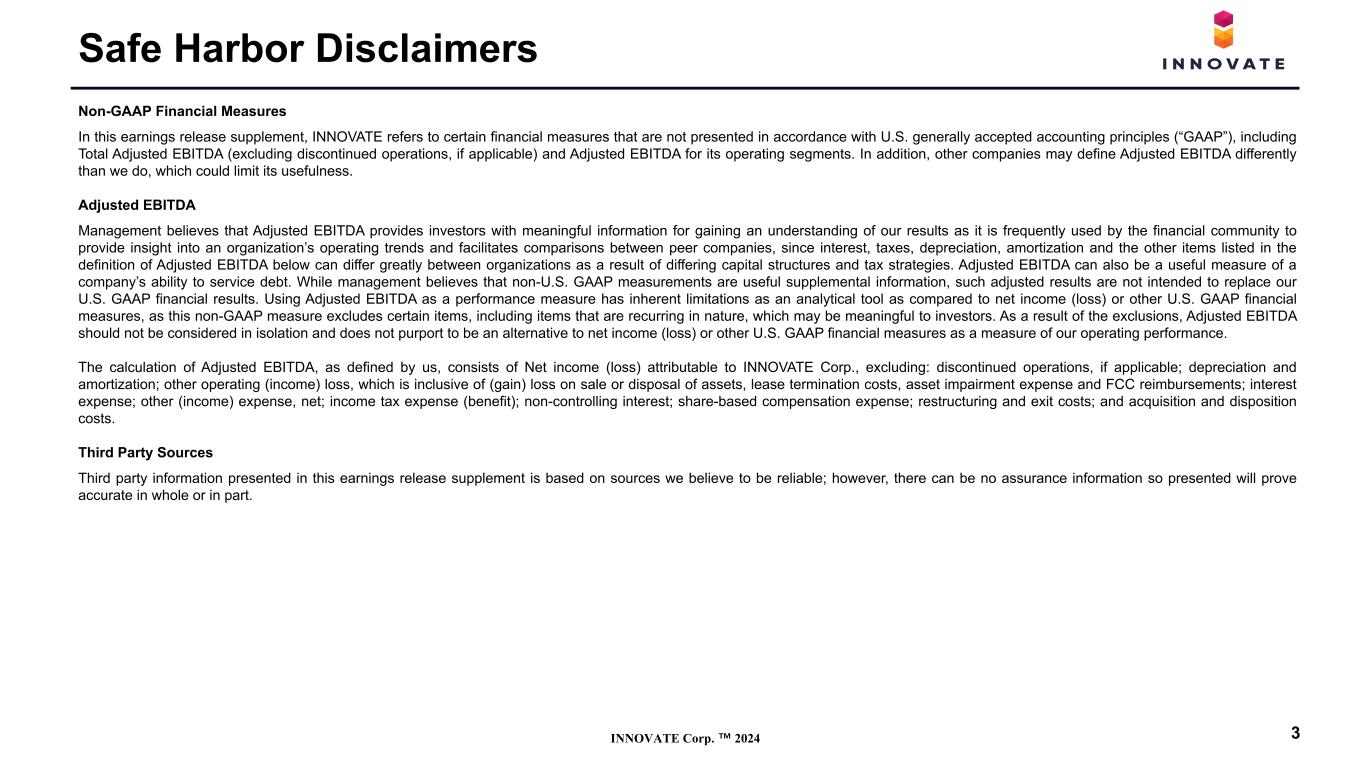 Safe Harbor Disclaimers

INNOVATE

Non-GAAP Financial Measures

In this earnings release supplement, INNOVATE refers to certain financial measures that are not presented in accordance with U.S. generally accepted accounting principles ("GAAP"), including Total Adjusted EBITDA (excluding discontinued operations, if applicable) and Adjusted EBITDA for its operating segments. In addition, other companies may define Adjusted EBITDA differently than we do, which could limit its usefulness.

Adjusted EBITDA

Management believes that Adjusted EBITDA provides investors with meaningful information for gaining an understanding of our results as it is frequently used by the financial community to provide insight into an organization's operating trends and facilitates comparisons between peer companies, since interest, taxes, depreciation, amortization and the other items listed in the definition of Adjusted EBITDA below can differ greatly between organizations as a result of differing capital structures and tax strategies. Adjusted EBITDA can also be a useful measure of a company's ability to service debt. While management believes that non-U.S. GAAP measurements are useful supplemental information, such adjusted results are not intended to replace our U.S. GAAP financial results. Using Adjusted EBITDA as a performance measure has inherent limitations as an analytical tool as compared to net income (loss) or other U.S. GAAP financial measures, as this non-GAAP measure excludes certain items, including items that are recurring in nature, which may be meaningful to investors. As a result of the exclusions, Adjusted EBITDA should not be considered in isolation and does not purport to be an alternative to net income (loss) or other U.S. GAAP financial measures as a measure of our operating performance.

The calculation of Adjusted EBITDA, as defined by us, consists of Net income (loss) attributable to INNOVATE Corp., excluding: discontinued operations, if applicable; depreciation and amortization; other operating (income) loss, which is inclusive of (gain) loss on sale or disposal of assets, lease termination costs, asset impairment expense and FCC reimbursements; interest expense; other (income) expense, net; income tax expense (benefit); non-controlling interest; share-based compensation expense; restructuring and exit costs; and acquisition and disposition costs.

Third Party Sources

Third party information presented in this earnings release supplement is based on sources we believe to be reliable; however, there can be no assurance information so presented will prove accurate in whole or in part.

INNOVATE Corp. ™ 2024

3